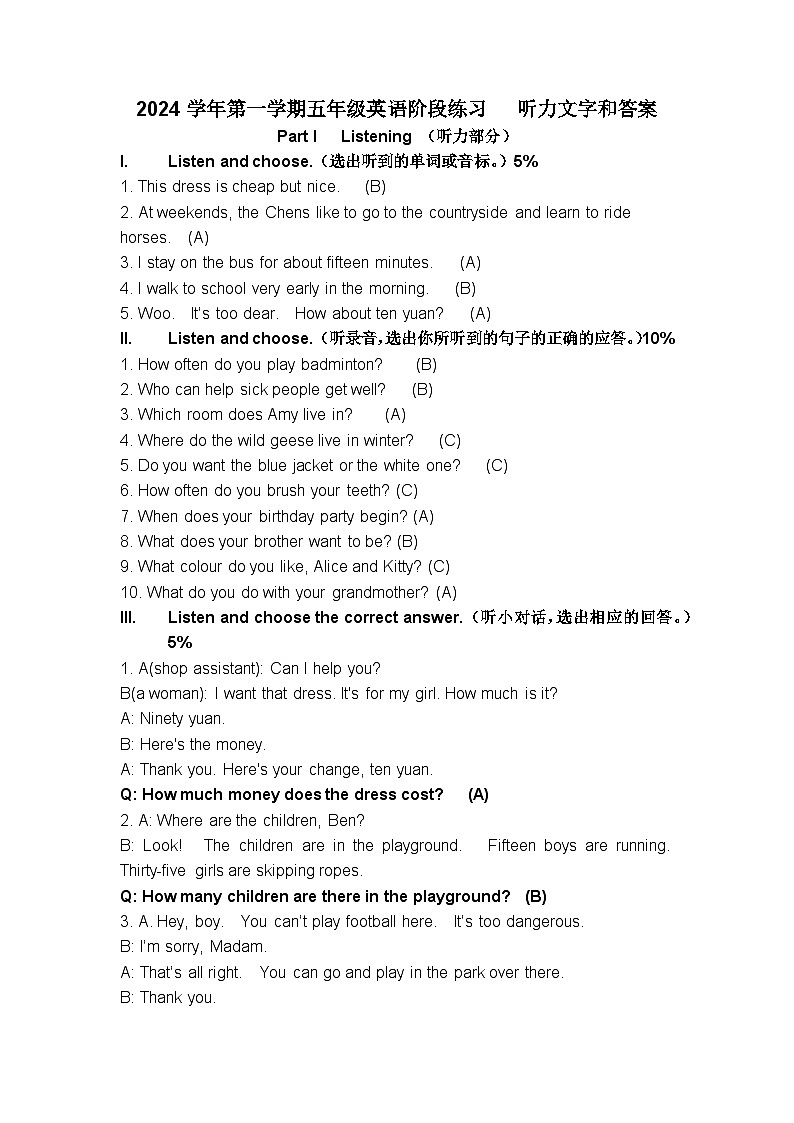 2024 学年第一学期五年级英语阶段练习　听力文字和答案

Part I　Listening （听力部分）

I.　Listen and choose.（选出听到的单词或音标。）5%

1. This dress is cheap but nice.　(B)

2. At weekends, the Chens like to go to the countryside and learn to ride horses.　(A)

3. I stay on the bus for about fifteen minutes.　(A)

4. I walk to school very early in the morning.　(B)

5. Woo.　It's too dear.　How about ten yuan?　(A)

II.　Listen and choose.（听录音，选出你所听到的句子的正确的应答。）10%

1. How often do you play badminton?　(B)

2. Who can help sick people get well?　(B)

3. Which room does Amy live in?　(A)

4. Where do the wild geese live in winter?　(C)

5. Do you want the blue jacket or the white one?　(C)

6. How often do you brush your teeth? (C)

7. When does your birthday party begin? (A)

8. What does your brother want to be? (B)

9. What colour do you like, Alice and Kitty? (C)

10. What do you do with your grandmother? (A)

III.　Listen and choose the correct answer.（听小对话，选出相应的回答。）5%

1. A(shop assistant): Can I help you?

B(a woman): I want that dress. It's for my girl. How much is it?

A: Ninety yuan.

B: Here's the money.

A: Thank you. Here's your change, ten yuan.

Q: How much money does the dress cost?　(A)

2. A: Where are the children, Ben?

B: Look!　The children are in the playground.　Fifteen boys are running. Thirty-five girls are skipping ropes.

Q: How many children are there in the playground?　(B)

3. A. Hey, boy.　You can't play football here.　It's too dangerous.

B: I'm sorry, Madam.

A: That's all right.　You can go and play in the park over there.

B: Thank you.